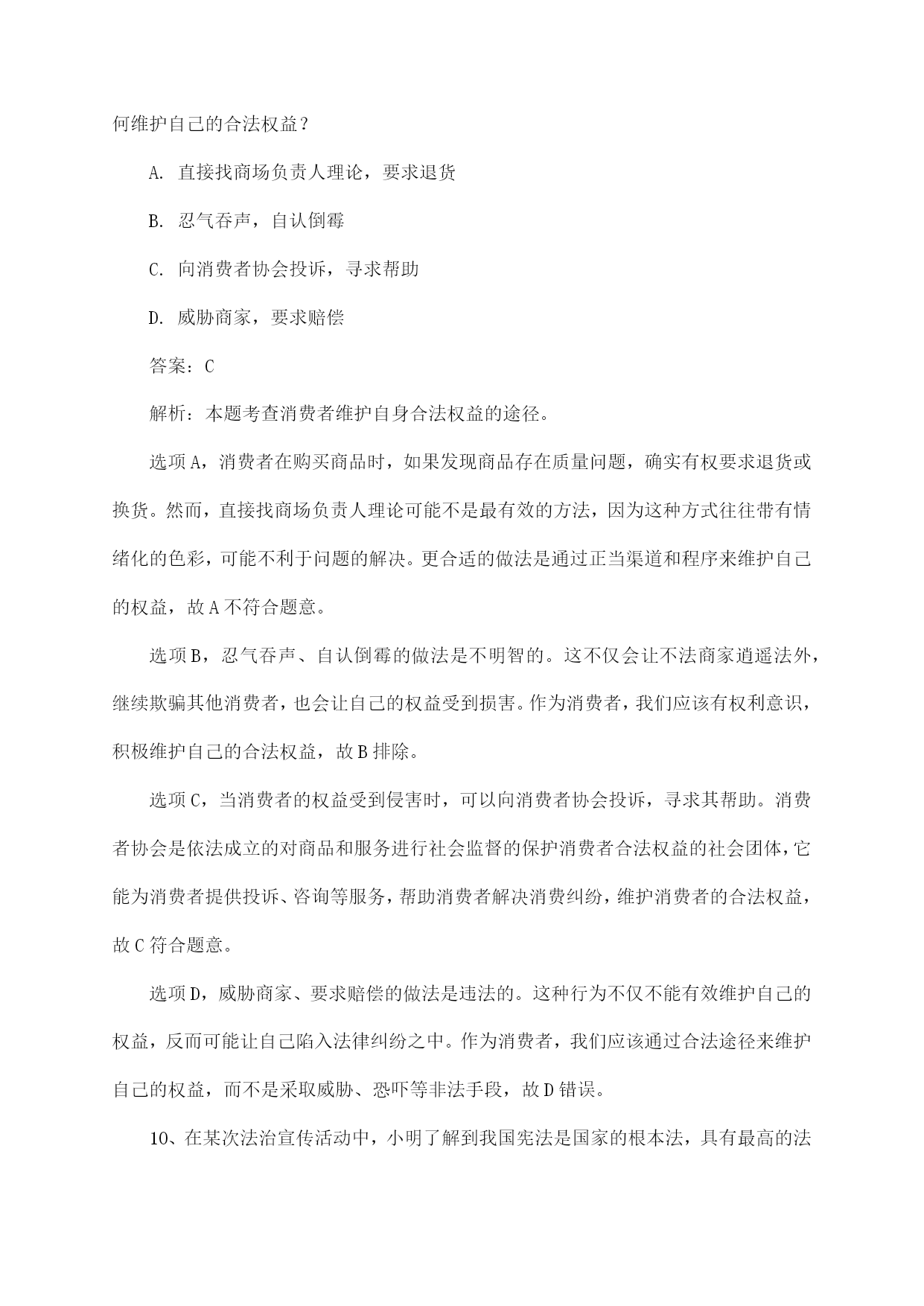 何维护自己的合法权益？

A. 直接找商场负责人理论，要求退货

B. 忍气吞声，自认倒霉

C. 向消费者协会投诉，寻求帮助

D. 威胁商家，要求赔偿

答案：C

解析：本题考查消费者维护自身合法权益的途径。

选项A，消费者在购买商品时，如果发现商品存在质量问题，确实有权要求退货或换货。然而，直接找商场负责人理论可能不是最有效的方法，因为这种方式往往带有情绪化的色彩，可能不利于问题的解决。更合适的做法是通过正当渠道和程序来维护自己的权益，故A不符合题意。

选项B，忍气吞声、自认倒霉的做法是不明智的。这不仅会让不法商家逍遥法外，继续欺骗其他消费者，也会让自己的权益受到损害。作为消费者，我们应该有权利意识，积极维护自己的合法权益，故B排除。

选项C，当消费者的权益受到侵害时，可以向消费者协会投诉，寻求其帮助。消费者协会是依法成立的对商品和服务进行社会监督的保护消费者合法权益的社会团体，它能为消费者提供投诉、咨询等服务，帮助消费者解决消费纠纷，维护消费者的合法权益，故C符合题意。

选项D，威胁商家、要求赔偿的做法是违法的。这种行为不仅不能有效维护自己的权益，反而可能让自己陷入法律纠纷之中。作为消费者，我们应该通过合法途径来维护自己的权益，而不是采取威胁、恐吓等非法手段，故D错误。

10、在某次法治宣传活动中，小明了解到我国宪法是国家的根本法，具有最高的法